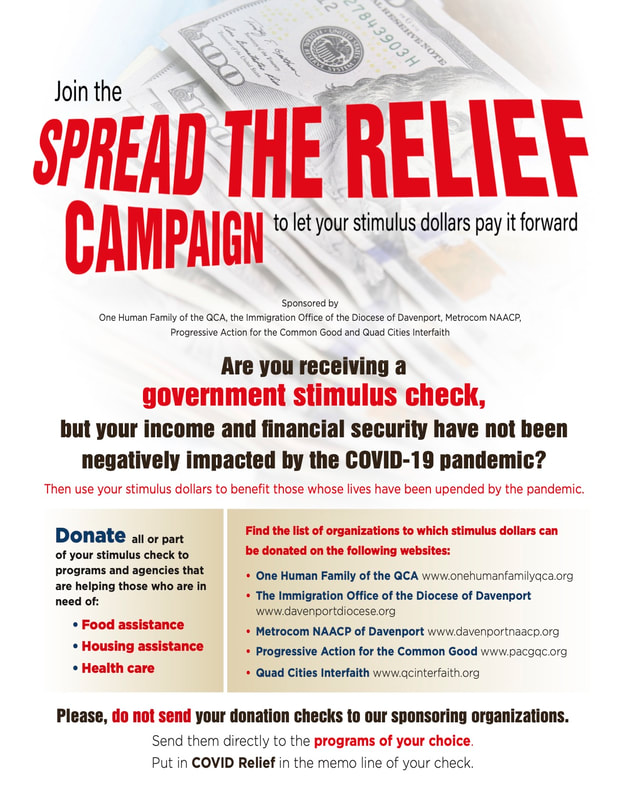 Join the

SPREAD THE RELIEF

CAMPAIGN to let your stimulus dollars pay it forward

Sponsored by
One Human Family of the QCA, the Immigration Office of the Diocese of Davenport, Metrocom NAACP,
Progressive Action for the Common Good and Quad Cities Interfaith

Are you receiving a
government stimulus check,
but your income and financial security have not been negatively impacted by the COVID-19 pandemic?

Then use your stimulus dollars to benefit those whose lives have been upended by the pandemic.

Donate all or part of your stimulus check to programs and agencies that are helping those who are in need of:

• Food assistance
• Housing assistance
• Health care

Find the list of organizations to which stimulus dollars can be donated on the following websites:

• One Human Family of the QCA www.onehumanfamilyqca.org
• The Immigration Office of the Diocese of Davenport www.davenportdiocese.org
• Metrocom NAACP of Davenport www.davenportnaacp.org
• Progressive Action for the Common Good www.pacgqc.org
• Quad Cities Interfaith www.qcinterfaith.org

Please, do not send your donation checks to our sponsoring organizations.

Send them directly to the programs of your choice.
Put in COVID Relief in the memo line of your check.